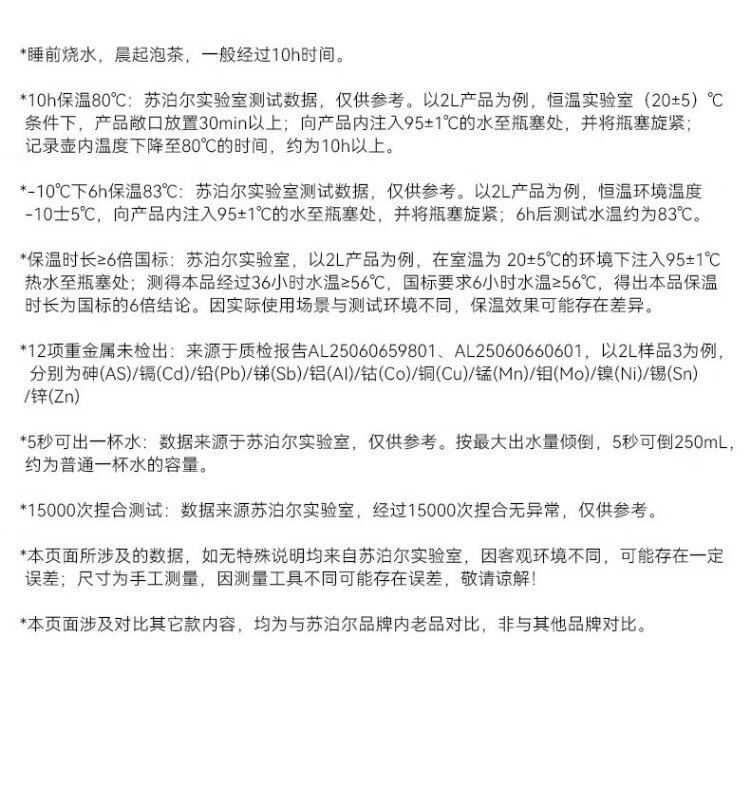 *睡前烧水，晨起泡茶，一般经过10h时间。

*10h保温80℃：苏泊尔实验室测试数据，仅供参考。以2L产品为例，恒温实验室（20±5）℃条件下，产品敞口放置30min以上；向产品内注入95±1℃的水至瓶塞处，并将瓶塞旋紧；记录壶内温度下降至80℃的时间，约为10h以上。

*-10℃下6h保温83℃：苏泊尔实验室测试数据，仅供参考。以2L产品为例，恒温环境温度-10士5℃，向产品内注入95±1℃的水至瓶塞处，并将瓶塞旋紧；6h后测试水温约为83℃。

*保温时长≥6倍国标：苏泊尔实验室，以2L产品为例，在室温为 20±5℃的环境下注入95±1℃热水至瓶塞处；测得本品经过36小时水温≥56℃，国标要求6小时水温≥56℃，得出本品保温时长为国标的6倍结论。因实际使用场景与测试环境不同，保温效果可能存在差异。

*12项重金属未检出：来源于质检报告AL25060659801、AL25060660601，以2L样品3为例，分别为砷(AS)/镉(Cd)/铅(Pb)/锑(Sb)/铝(Al)/钴(Co)/铜(Cu)/锰(Mn)/钼(Mo)/镍(Ni)/锡(Sn)/锌(Zn)

*5秒可出一杯水：数据来源于苏泊尔实验室，仅供参考。按最大出水量倾倒，5秒可倒250mL，约为普通一杯水的容量。

*15000次捏合测试：数据来源苏泊尔实验室，经过15000次捏合无异常，仅供参考。

*本页面所涉及的数据，如无特殊说明均来自苏泊尔实验室，因客观环境不同，可能存在一定误差；尺寸为手工测量，因测量工具不同可能存在误差，敬请谅解！

*本页面涉及对比其它款内容，均为与苏泊尔品牌内老品对比，非与其他品牌对比。